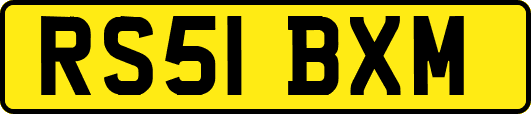 RS51 BXM